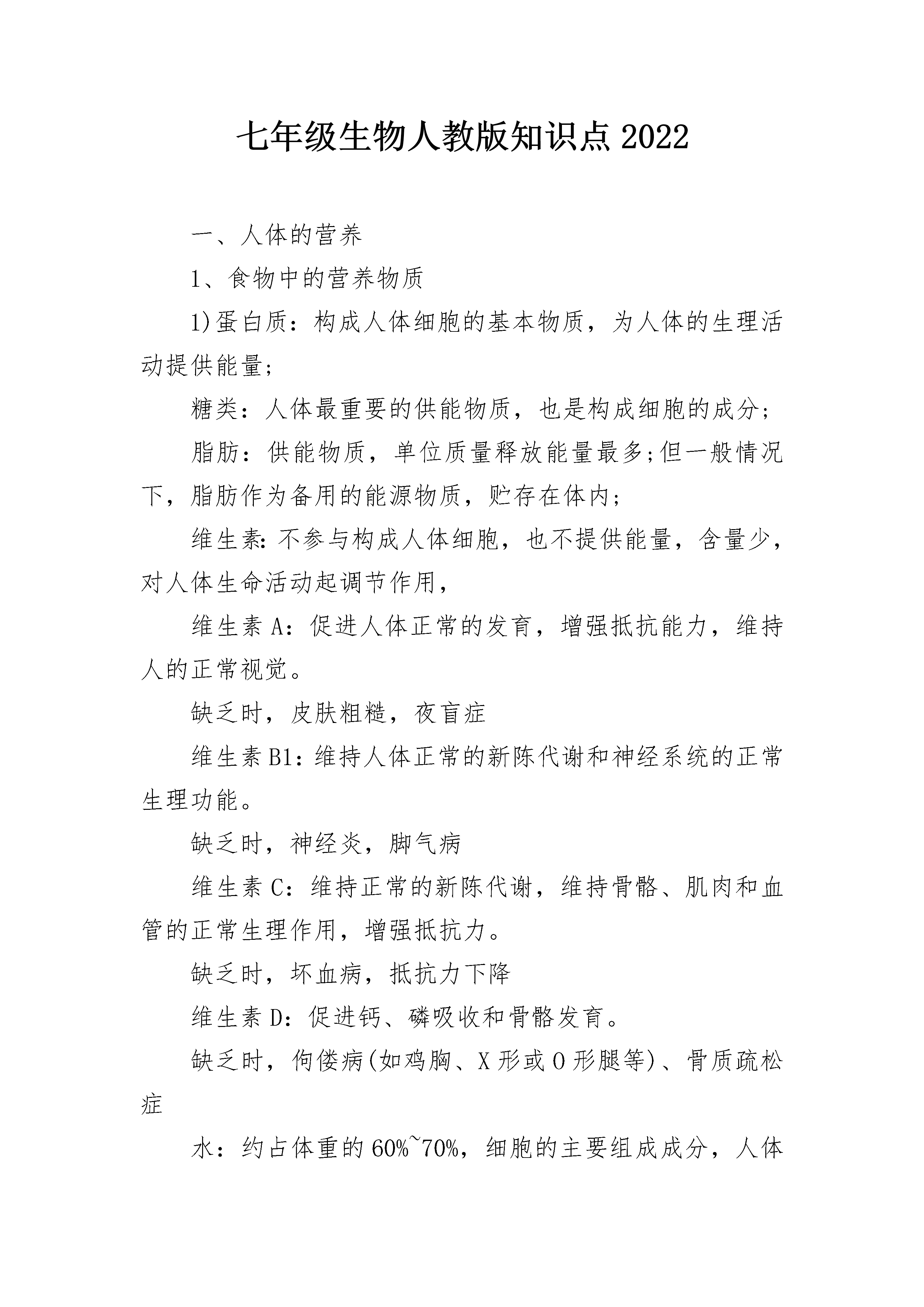 七年级生物人教版知识点2022

一、人体的营养

1、食物中的营养物质

1)蛋白质：构成人体细胞的基本物质，为人体的生理活动提供能量;

糖类：人体最重要的供能物质，也是构成细胞的成分;

脂肪：供能物质，单位质量释放能量最多;但一般情况下，脂肪作为备用的能源物质，贮存在体内;

维生素:不参与构成人体细胞，也不提供能量，含量少，对人体生命活动起调节作用，

维生素A：促进人体正常的发育，增强抵抗能力，维持人的正常视觉。

缺乏时，皮肤粗糙，夜盲症

维生素B1：维持人体正常的新陈代谢和神经系统的正常生理功能。

缺乏时，神经炎，脚气病

维生素C：维持正常的新陈代谢，维持骨骼、肌肉和血管的正常生理作用，增强抵抗力。

缺乏时，坏血病，抵抗力下降

维生素D：促进钙、磷吸收和骨骼发育。

缺乏时，佝偻病(如鸡胸、X形或O形腿等)、骨质疏松症

水：约占体重的60%~70%，细胞的主要组成成分，人体